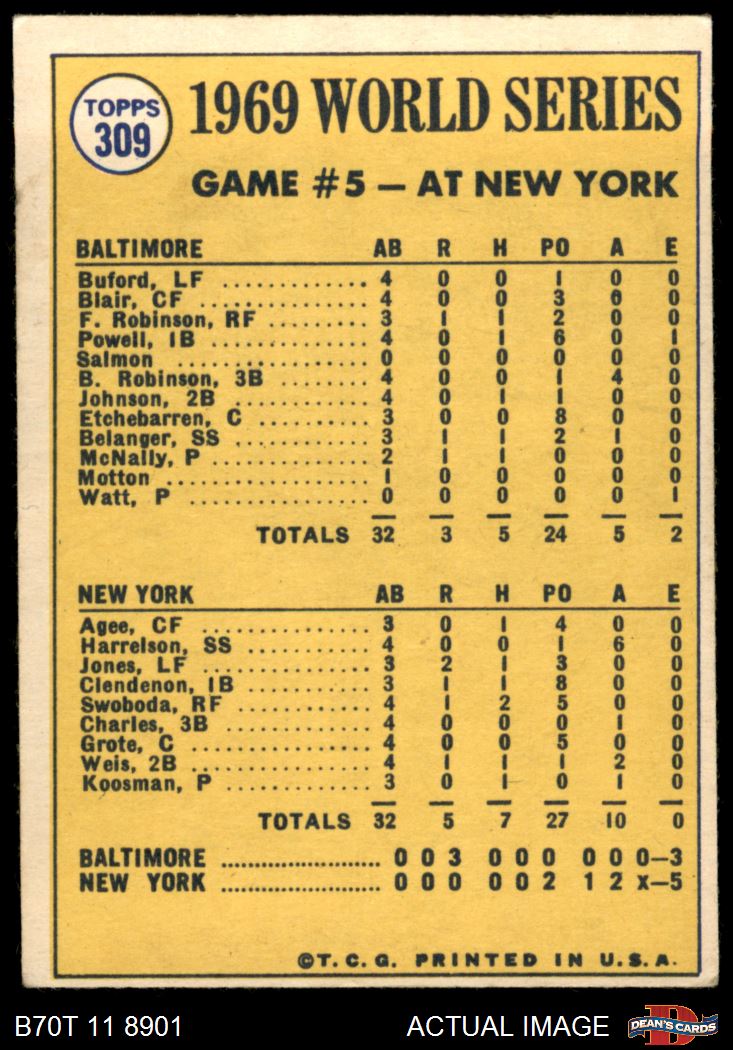 TOPPS 309

1969 WORLD SERIES

GAME #5 — AT NEW YORK

| BALTIMORE | AB | R | H | PO | A | E |
|---|---|---|---|---|---|---|
| Buford, LF | 4 | 0 | 0 | 1 | 0 | 0 |
| Blair, CF | 4 | 0 | 0 | 3 | 0 | 0 |
| F. Robinson, RF | 3 | 1 | 1 | 2 | 0 | 0 |
| Powell, 1B | 4 | 0 | 1 | 6 | 0 | 1 |
| Salmon | 0 | 0 | 0 | 0 | 0 | 0 |
| B. Robinson, 3B | 4 | 0 | 0 | 1 | 4 | 0 |
| Johnson, 2B | 4 | 0 | 1 | 1 | 0 | 0 |
| Etchebarren, C | 3 | 0 | 0 | 8 | 0 | 0 |
| Belanger, SS | 3 | 1 | 1 | 2 | 1 | 0 |
| McNally, P | 2 | 1 | 1 | 0 | 0 | 0 |
| Motton | 1 | 0 | 0 | 0 | 0 | 0 |
| Watt, P | 0 | 0 | 0 | 0 | 0 | 1 |
| TOTALS | 32 | 3 | 5 | 24 | 5 | 2 |

| NEW YORK | AB | R | H | PO | A | E |
|---|---|---|---|---|---|---|
| Agee, CF | 3 | 0 | 1 | 4 | 0 | 0 |
| Harrelson, SS | 4 | 0 | 0 | 1 | 6 | 0 |
| Jones, LF | 3 | 2 | 1 | 3 | 0 | 0 |
| Clendenon, 1B | 3 | 1 | 1 | 8 | 0 | 0 |
| Swoboda, RF | 4 | 1 | 2 | 5 | 0 | 0 |
| Charles, 3B | 4 | 0 | 0 | 0 | 1 | 0 |
| Grote, C | 4 | 0 | 0 | 5 | 0 | 0 |
| Weis, 2B | 4 | 1 | 1 | 1 | 2 | 0 |
| Koosman, P | 3 | 0 | 1 | 0 | 1 | 0 |
| TOTALS | 32 | 5 | 7 | 27 | 10 | 0 |

BALTIMORE 0 0 3 0 0 0 0 0 0—3
NEW YORK 0 0 0 0 0 2 1 2 x—5

©T. C. G. PRINTED IN U.S.A.

B70T 11 8901

ACTUAL IMAGE

DEAN'S CARDS